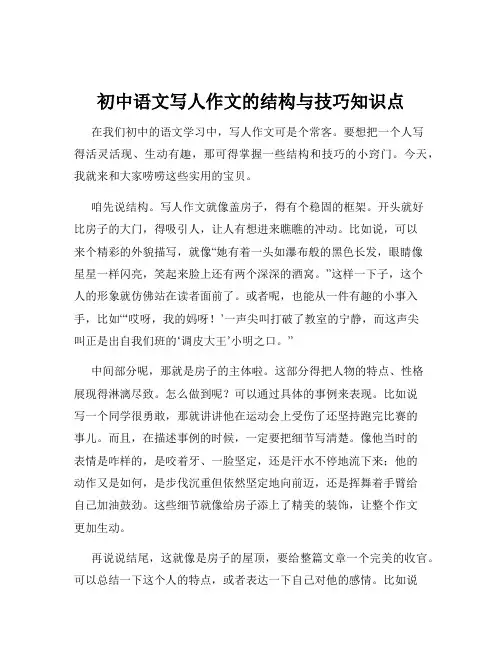 初中语文写人作文的结构与技巧知识点

在我们初中的语文学习中，写人作文可是个常客。要想把一个人写得活灵活现、生动有趣，那可得掌握一些结构和技巧的小窍门。今天，我就来和大家唠唠这些实用的宝贝。

咱先说结构。写人作文就像盖房子，得有个稳固的框架。开头就好比房子的大门，得吸引人，让人有想进来瞧瞧的冲动。比如说，可以来个精彩的外貌描写，就像“她有着一头如瀑布般的黑色长发，眼睛像星星一样闪亮，笑起来脸上还有两个深深的酒窝。”这样一下子，这个人的形象就仿佛站在读者面前了。或者呢，也能从一件有趣的小事入手，比如“‘哎呀，我的妈呀！’一声尖叫打破了教室的宁静，而这声尖叫正是出自我们班的‘调皮大王’小明之口。”

中间部分呢，那就是房子的主体啦。这部分得把人物的特点、性格展现得淋漓尽致。怎么做到呢？可以通过具体的事例来表现。比如说写一个同学很勇敢，那就讲讲他在运动会上受伤了还坚持跑完比赛的事儿。而且，在描述事例的时候，一定要把细节写清楚。像他当时的表情是咋样的，是咬着牙、一脸坚定，还是汗水不停地流下来；他的动作又是如何，是步伐沉重但依然坚定地向前迈，还是挥舞着手臂给自己加油鼓劲。这些细节就像给房子添上了精美的装饰，让整个作文更加生动。

再说说结尾，这就像是房子的屋顶，要给整篇文章一个完美的收官。可以总结一下这个人的特点，或者表达一下自己对他的感情。比如说